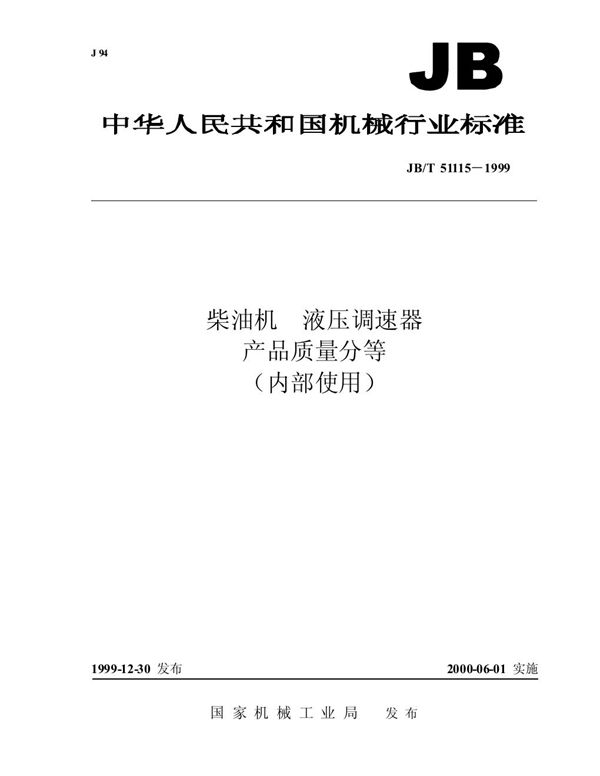 J 94

JB

中华人民共和国机械行业标准

JB/T 51115－1999

柴油机　液压调速器
产品质量分等
（内部使用）

1999-12-30 发布

2000-06-01 实施

国家机械工业局　发布